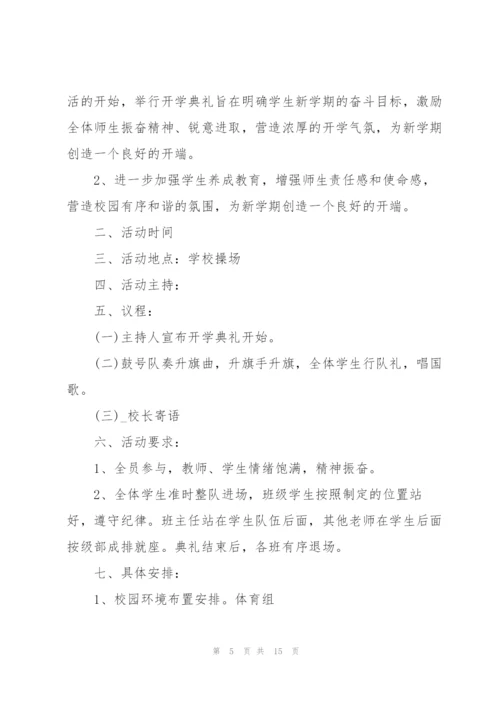 活的开始，举行开学典礼旨在明确学生新学期的奋斗目标，激励全体师生振奋精神、锐意进取，营造浓厚的开学气氛，为新学期创造一个良好的开端。

2、进一步加强学生养成教育，增强师生责任感和使命感，营造校园有序和谐的氛围，为新学期创造一个良好的开端。

二、活动时间

三、活动地点：学校操场

四、活动主持：

五、议程：

(一)主持人宣布开学典礼开始。

(二)鼓号队奏升旗曲，升旗手升旗，全体学生行队礼，唱国歌。

(三)_校长寄语

六、活动要求：

1、全员参与，教师、学生情绪饱满，精神振奋。

2、全体学生准时整队进场，班级学生按照制定的位置站好，遵守纪律。班主任站在学生队伍后面，其他老师在学生后面按级部成排就座。典礼结束后，各班有序退场。

七、具体安排：

1、校园环境布置安排。体育组

第 5 页 共 15 页